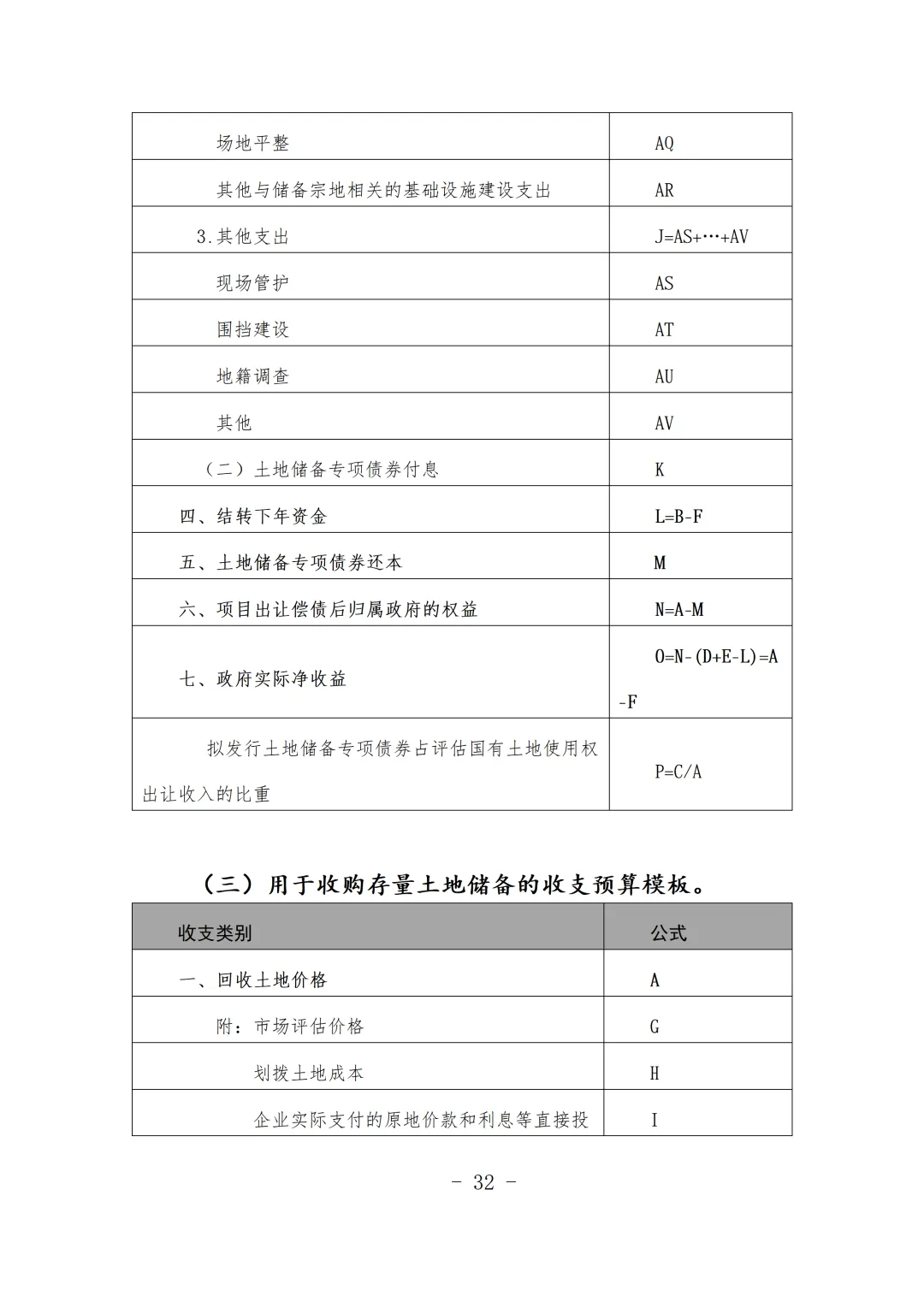 | | |
|---|---|
| 场地平整 | AQ |
| 其他与储备宗地相关的基础设施建设支出 | AR |
| 3.其他支出 | J=AS+…+AV |
| 现场管护 | AS |
| 围挡建设 | AT |
| 地籍调查 | AU |
| 其他 | AV |
| （二）土地储备专项债券付息 | K |
| 四、结转下年资金 | L=B-F |
| 五、土地储备专项债券还本 | M |
| 六、项目出让偿债后归属政府的权益 | N=A-M |
| 七、政府实际净收益 | O=N-(D+E-L)=A-F |
| 拟发行土地储备专项债券占评估国有土地使用权出让收入的比重 | P=C/A |

（三）用于收购存量土地储备的收支预算模板。

| 收支类别 | 公式 |
|---|---|
| 一、回收土地价格 | A |
| 附：市场评估价格 | G |
| 划拨土地成本 | H |
| 企业实际支付的原地价款和利息等直接投 | I |

- 32 -